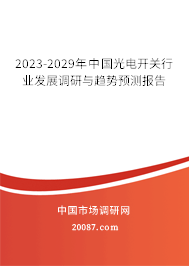 2023-2029年中国光电开关行业发展调研与趋势预测报告

中国市场调研网

20087.com